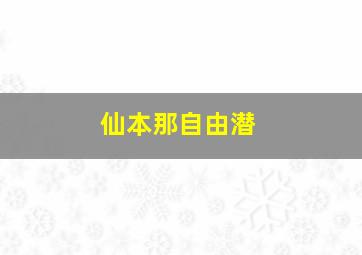 仙本那自由潜